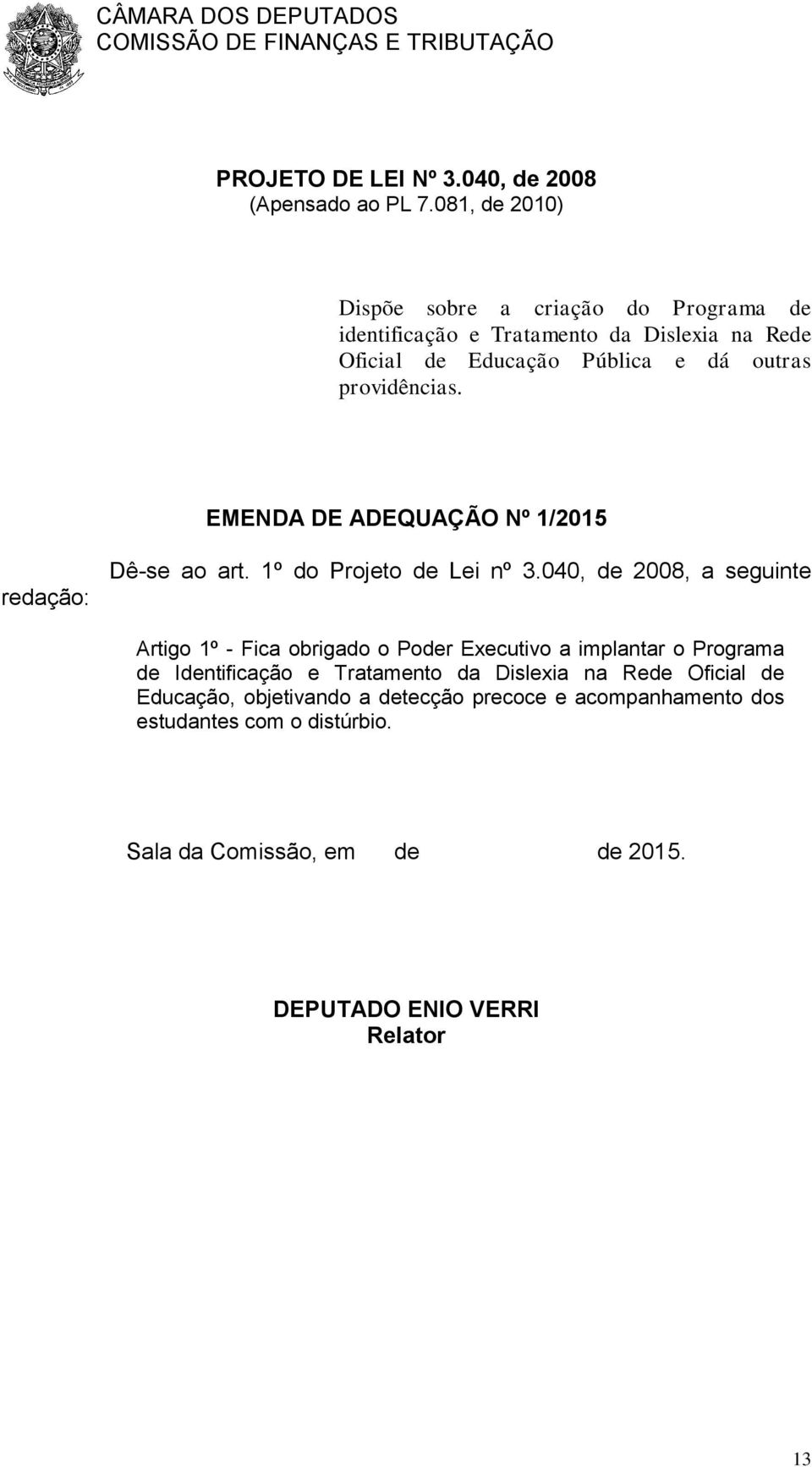 CÂMARA DOS DEPUTADOS
COMISSÃO DE FINANÇAS E TRIBUTAÇÃO

PROJETO DE LEI Nº 3.040, de 2008
(Apensado ao PL 7.081, de 2010)

Dispõe sobre a criação do Programa de identificação e Tratamento da Dislexia na Rede Oficial de Educação Pública e dá outras providências.

EMENDA DE ADEQUAÇÃO Nº 1/2015

Dê-se ao art. 1º do Projeto de Lei nº 3.040, de 2008, a seguinte redação:

Artigo 1º - Fica obrigado o Poder Executivo a implantar o Programa de Identificação e Tratamento da Dislexia na Rede Oficial de Educação, objetivando a detecção precoce e acompanhamento dos estudantes com o distúrbio.

Sala da Comissão, em de de 2015.

DEPUTADO ENIO VERRI
Relator

13